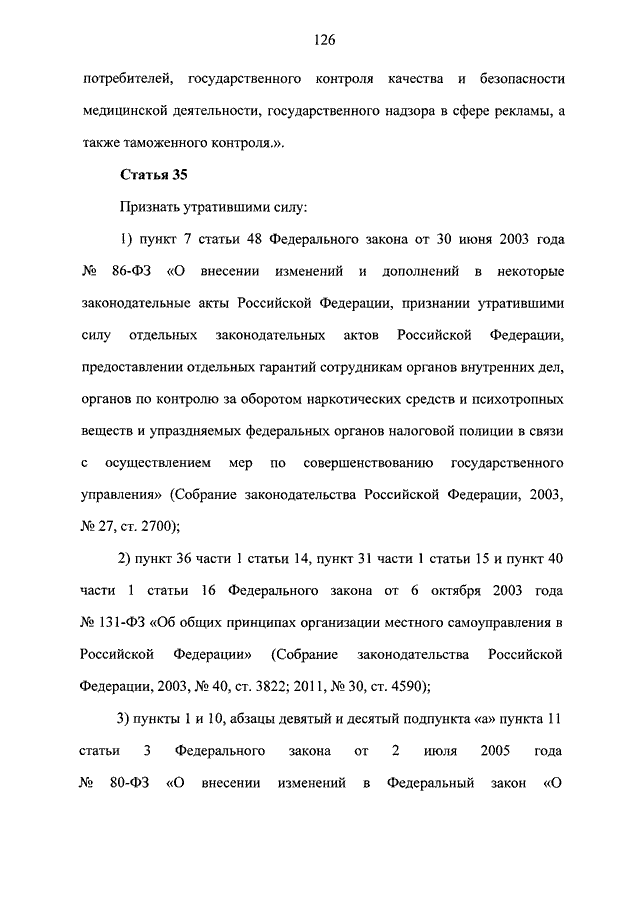 126

потребителей, государственного контроля качества и безопасности медицинской деятельности, государственного надзора в сфере рекламы, а также таможенного контроля.».

Статья 35

Признать утратившими силу:

1) пункт 7 статьи 48 Федерального закона от 30 июня 2003 года № 86-ФЗ «О внесении изменений и дополнений в некоторые законодательные акты Российской Федерации, признании утратившими силу отдельных законодательных актов Российской Федерации, предоставлении отдельных гарантий сотрудникам органов внутренних дел, органов по контролю за оборотом наркотических средств и психотропных веществ и упраздняемых федеральных органов налоговой полиции в связи с осуществлением мер по совершенствованию государственного управления» (Собрание законодательства Российской Федерации, 2003, № 27, ст. 2700);

2) пункт 36 части 1 статьи 14, пункт 31 части 1 статьи 15 и пункт 40 части 1 статьи 16 Федерального закона от 6 октября 2003 года № 131-ФЗ «Об общих принципах организации местного самоуправления в Российской Федерации» (Собрание законодательства Российской Федерации, 2003, № 40, ст. 3822; 2011, № 30, ст. 4590);

3) пункты 1 и 10, абзацы девятый и десятый подпункта «а» пункта 11 статьи 3 Федерального закона от 2 июля 2005 года № 80-ФЗ «О внесении изменений в Федеральный закон «О